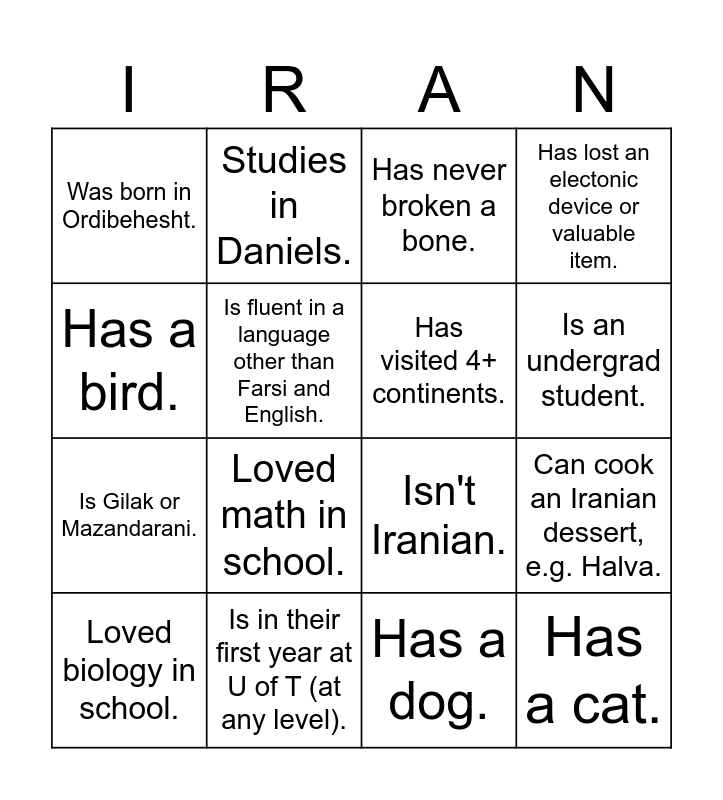 | I | R | A | N |
|---|---|---|---|
| Was born in Ordibehesht. | Studies in Daniels. | Has never broken a bone. | Has lost an electonic device or valuable item. |
| Has a bird. | Is fluent in a language other than Farsi and English. | Has visited 4+ continents. | Is an undergrad student. |
| Is Gilak or Mazandarani. | Loved math in school. | Isn't Iranian. | Can cook an Iranian dessert, e.g. Halva. |
| Loved biology in school. | Is in their first year at U of T (at any level). | Has a dog. | Has a cat. |